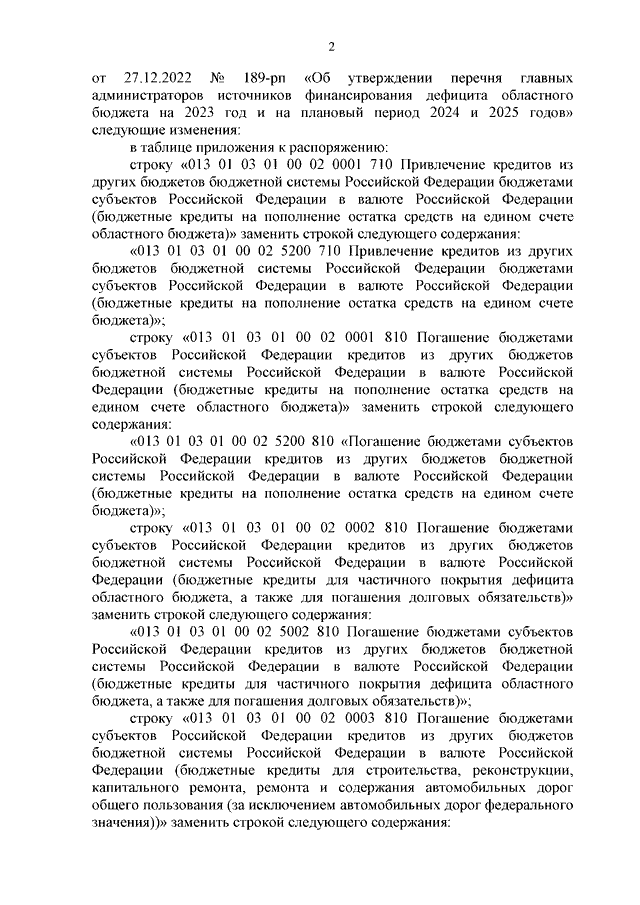 2

от 27.12.2022 № 189-рп «Об утверждении перечня главных администраторов источников финансирования дефицита областного бюджета на 2023 год и на плановый период 2024 и 2025 годов» следующие изменения:

в таблице приложения к распоряжению:

строку «013 01 03 01 00 02 0001 710 Привлечение кредитов из других бюджетов бюджетной системы Российской Федерации бюджетами субъектов Российской Федерации в валюте Российской Федерации (бюджетные кредиты на пополнение остатка средств на едином счете областного бюджета)» заменить строкой следующего содержания:

«013 01 03 01 00 02 5200 710 Привлечение кредитов из других бюджетов бюджетной системы Российской Федерации бюджетами субъектов Российской Федерации в валюте Российской Федерации (бюджетные кредиты на пополнение остатка средств на едином счете бюджета)»;

строку «013 01 03 01 00 02 0001 810 Погашение бюджетами субъектов Российской Федерации кредитов из других бюджетов бюджетной системы Российской Федерации в валюте Российской Федерации (бюджетные кредиты на пополнение остатка средств на едином счете областного бюджета)» заменить строкой следующего содержания:

«013 01 03 01 00 02 5200 810 «Погашение бюджетами субъектов Российской Федерации кредитов из других бюджетов бюджетной системы Российской Федерации в валюте Российской Федерации (бюджетные кредиты на пополнение остатка средств на едином счете бюджета)»;

строку «013 01 03 01 00 02 0002 810 Погашение бюджетами субъектов Российской Федерации кредитов из других бюджетов бюджетной системы Российской Федерации в валюте Российской Федерации (бюджетные кредиты для частичного покрытия дефицита областного бюджета, а также для погашения долговых обязательств)» заменить строкой следующего содержания:

«013 01 03 01 00 02 5002 810 Погашение бюджетами субъектов Российской Федерации кредитов из других бюджетов бюджетной системы Российской Федерации в валюте Российской Федерации (бюджетные кредиты для частичного покрытия дефицита областного бюджета, а также для погашения долговых обязательств)»;

строку «013 01 03 01 00 02 0003 810 Погашение бюджетами субъектов Российской Федерации кредитов из других бюджетов бюджетной системы Российской Федерации в валюте Российской Федерации (бюджетные кредиты для строительства, реконструкции, капитального ремонта, ремонта и содержания автомобильных дорог общего пользования (за исключением автомобильных дорог федерального значения))» заменить строкой следующего содержания: